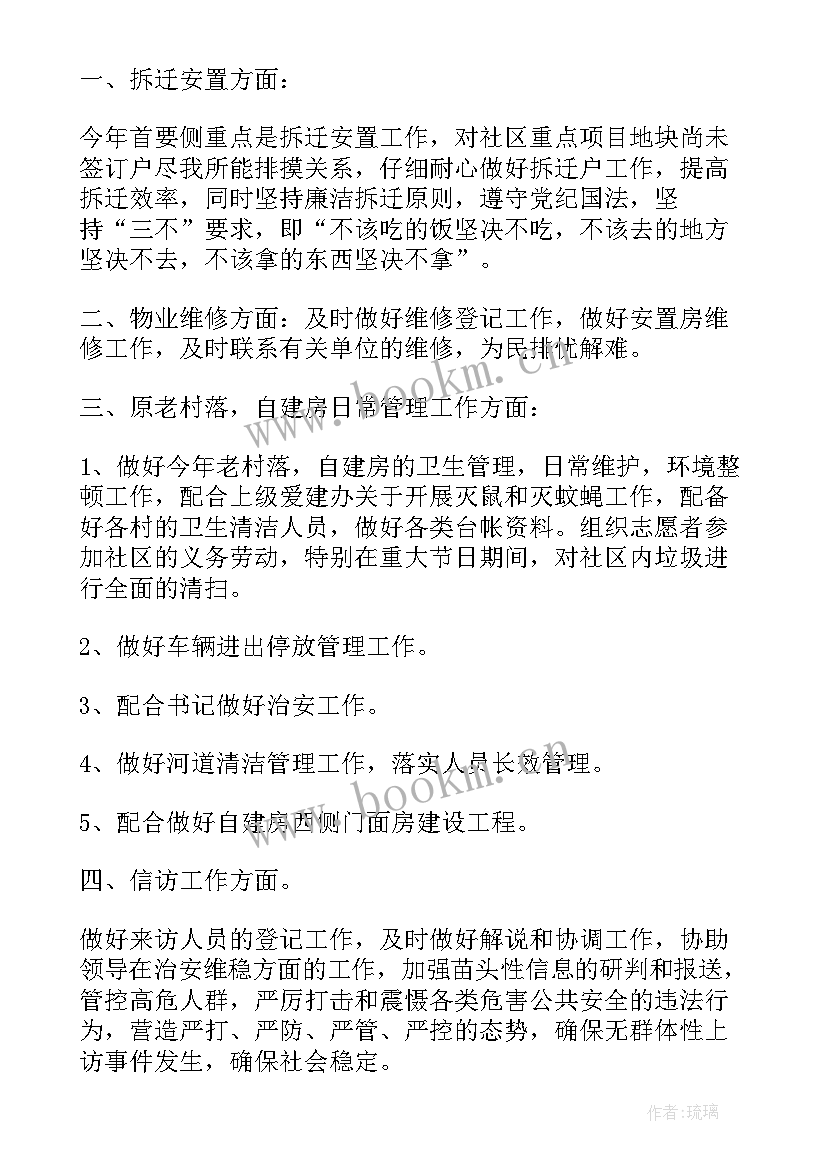 一、拆迁安置方面：

今年首要侧重点是拆迁安置工作，对社区重点项目地块尚未签订户尽我所能排摸关系，仔细耐心做好拆迁户工作，提高拆迁效率，同时坚持廉洁拆迁原则，遵守党纪国法，坚持“三不”要求，即“不该吃的饭坚决不吃，不该去的地方坚决不去，不该拿的东西坚决不拿”。

二、物业维修方面：及时做好维修登记工作，做好安置房维修工作，及时联系有关单位的维修，为民排忧解难。

三、原老村落，自建房日常管理工作方面：

1、做好今年老村落，自建房的卫生管理，日常维护，环境整顿工作，配合上级爱建办关于开展灭鼠和灭蚊蝇工作，配备好各村的卫生清洁人员，做好各类台帐资料。组织志愿者参加社区的义务劳动，特别在重大节日期间，对社区内垃圾进行全面的清扫。

2、做好车辆进出停放管理工作。

3、配合书记做好治安工作。

4、做好河道清洁管理工作，落实人员长效管理。

5、配合做好自建房西侧门面房建设工程。

四、信访工作方面。

做好来访人员的登记工作，及时做好解说和协调工作，协助领导在治安维稳方面的工作，加强苗头性信息的研判和报送，管控高危人群，严厉打击和震慑各类危害公共安全的违法行为，营造严打、严防、严管、严控的态势，确保无群体性上访事件发生，确保社会稳定。

www.bookm.cn

www.bookm.cn

作者：琉璃